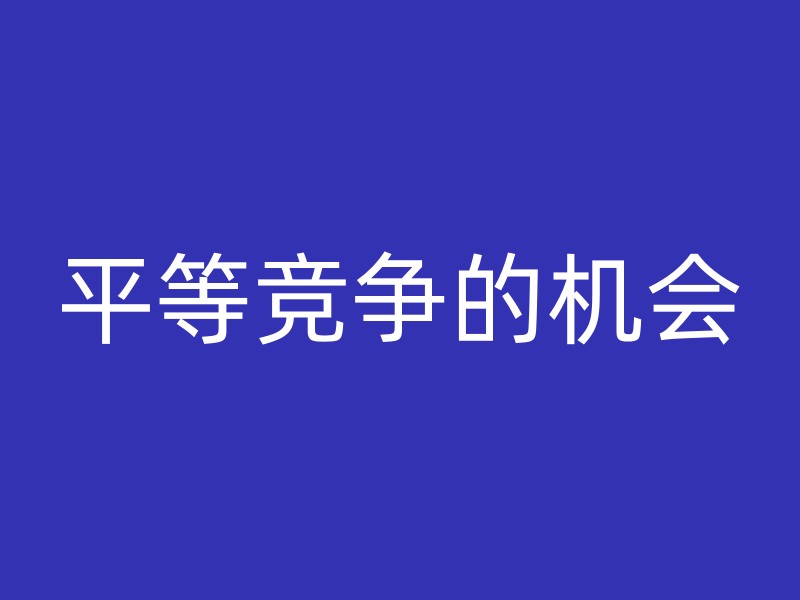 平等竞争的机会